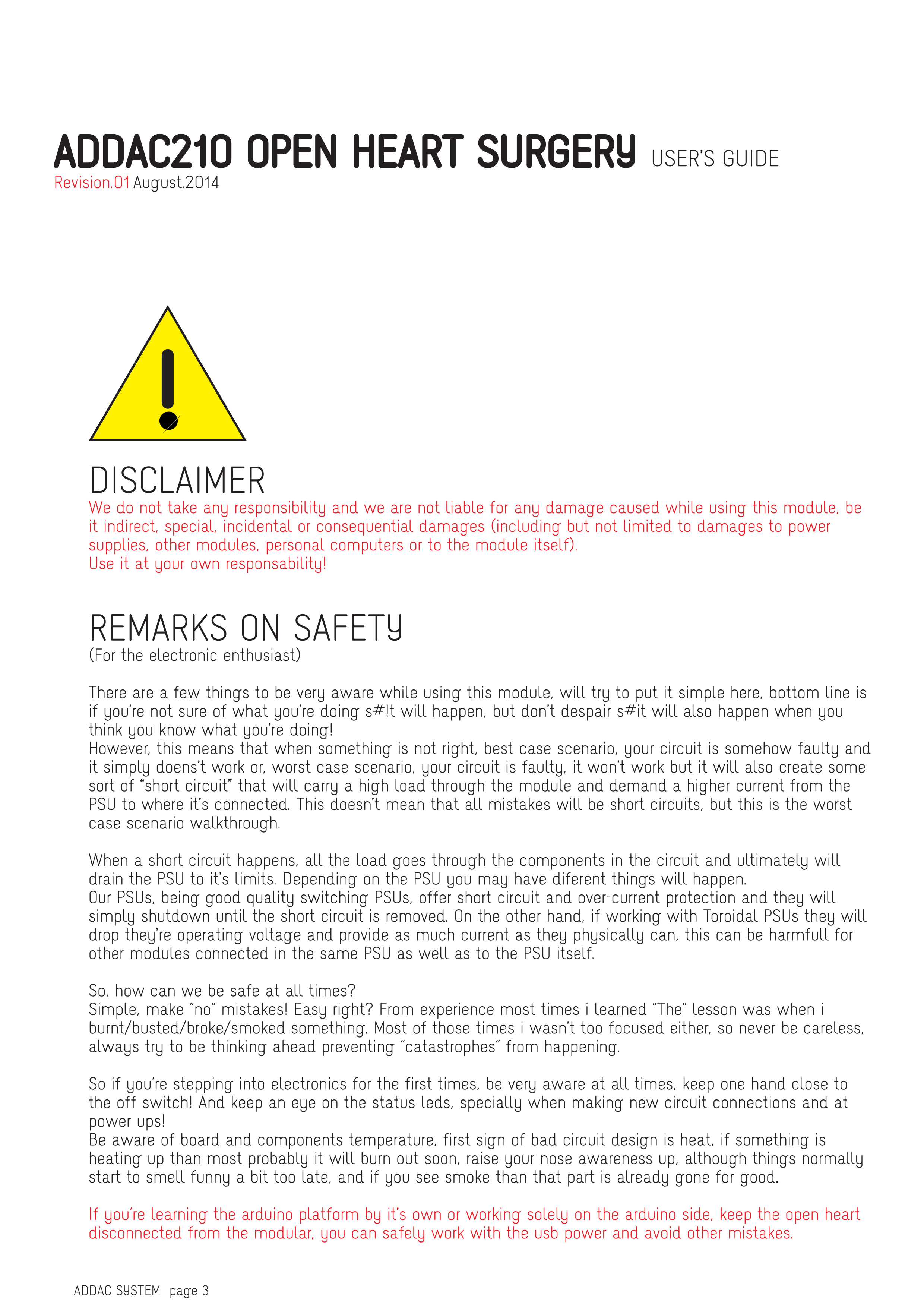 ADDAC210 OPEN HEART SURGERY USER'S GUIDE
Revision.01 August.2014

DISCLAIMER
We do not take any responsibility and we are not liable for any damage caused while using this module, be it indirect, special, incidental or consequential damages (including but not limited to damages to power supplies, other modules, personal computers or to the module itself).
Use it at your own responsability!

REMARKS ON SAFETY
(For the electronic enthusiast)

There are a few things to be very aware while using this module, will try to put it simple here, bottom line is if you're not sure of what you're doing s#!t will happen, but don't despair s#it will also happen when you think you know what you're doing!
However, this means that when something is not right, best case scenario, your circuit is somehow faulty and it simply doens't work or, worst case scenario, your circuit is faulty, it won't work but it will also create some sort of "short circuit" that will carry a high load through the module and demand a higher current from the PSU to where it's connected. This doesn't mean that all mistakes will be short circuits, but this is the worst case scenario walkthrough.

When a short circuit happens, all the load goes through the components in the circuit and ultimately will drain the PSU to it's limits. Depending on the PSU you may have diferent things will happen.
Our PSUs, being good quality switching PSUs, offer short circuit and over-current protection and they will simply shutdown until the short circuit is removed. On the other hand, if working with Toroidal PSUs they will drop they're operating voltage and provide as much current as they physically can, this can be harmfull for other modules connected in the same PSU as well as to the PSU itself.

So, how can we be safe at all times?
Simple, make "no" mistakes! Easy right? From experience most times i learned "The" lesson was when i burnt/busted/broke/smoked something. Most of those times i wasn't too focused either, so never be careless, always try to be thinking ahead preventing "catastrophes" from happening.

So if you're stepping into electronics for the first times, be very aware at all times, keep one hand close to the off switch! And keep an eye on the status leds, specially when making new circuit connections and at power ups!
Be aware of board and components temperature, first sign of bad circuit design is heat, if something is heating up than most probably it will burn out soon, raise your nose awareness up, although things normally start to smell funny a bit too late, and if you see smoke than that part is already gone for good.

If you're learning the arduino platform by it's own or working solely on the arduino side, keep the open heart disconnected from the modular, you can safely work with the usb power and avoid other mistakes.

ADDAC SYSTEM page 3